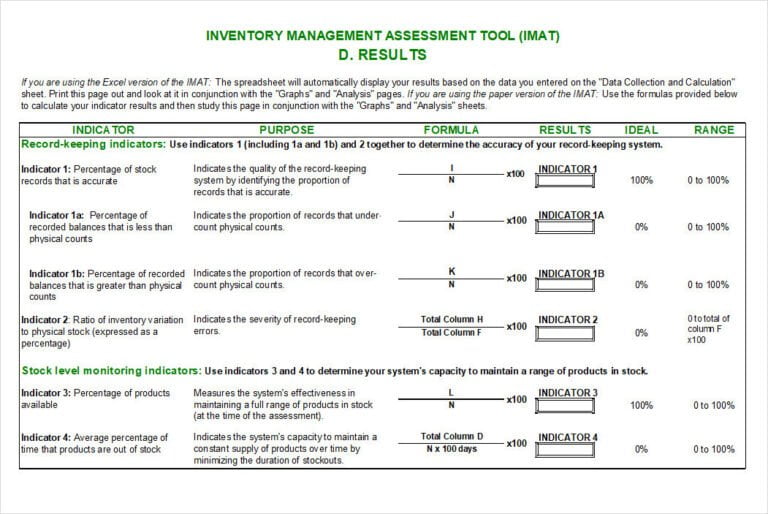 INVENTORY MANAGEMENT ASSESSMENT TOOL (IMAT)
D. RESULTS

If you are using the Excel version of the IMAT: The spreadsheet will automatically display your results based on the data you entered on the "Data Collection and Calculation" sheet. Print this page out and look at it in conjunction with the "Graphs" and "Analysis" pages. If you are using the paper version of the IMAT: Use the formulas provided below to calculate your indicator results and then study this page in conjunction with the "Graphs" and "Analysis" sheets.

| INDICATOR | PURPOSE | FORMULA | RESULTS | IDEAL | RANGE |
|---|---|---|---|---|---|
| Record-keeping indicators: Use indicators 1 (including 1a and 1b) and 2 together to determine the accuracy of your record-keeping system. | | | | | |
| Indicator 1: Percentage of stock records that is accurate | Indicates the quality of the record-keeping system by identifying the proportion of records that is accurate. | $\frac{I}{N}$ x100 | INDICATOR 1 | 100% | 0 to 100% |
| Indicator 1a: Percentage of recorded balances that is less than physical counts | Indicates the proportion of records that under-count physical counts. | $\frac{J}{N}$ x100 | INDICATOR 1A | 0% | 0 to 100% |
| Indicator 1b: Percentage of recorded balances that is greater than physical counts | Indicates the proportion of records that over-count physical counts. | $\frac{K}{N}$ x100 | INDICATOR 1B | 0% | 0 to 100% |
| Indicator 2: Ratio of inventory variation to physical stock (expressed as a percentage) | Indicates the severity of record-keeping errors. | $\frac{\text{Total Column H}}{\text{Total Column F}}$ x100 | INDICATOR 2 | 0% | 0 to total of column F x100 |
| Stock level monitoring indicators: Use indicators 3 and 4 to determine your system's capacity to maintain a range of products in stock. | | | | | |
| Indicator 3: Percentage of products available | Measures the system's effectiveness in maintaining a full range of products in stock (at the time of the assessment). | $\frac{L}{N}$ x100 | INDICATOR 3 | 100% | 0 to 100% |
| Indicator 4: Average percentage of time that products are out of stock | Indicates the system's capacity to maintain a constant supply of products over time by minimizing the duration of stockouts. | $\frac{\text{Total Column D}}{\text{N x 100 days}}$ x100 | INDICATOR 4 | 0% | 0 to 100% |